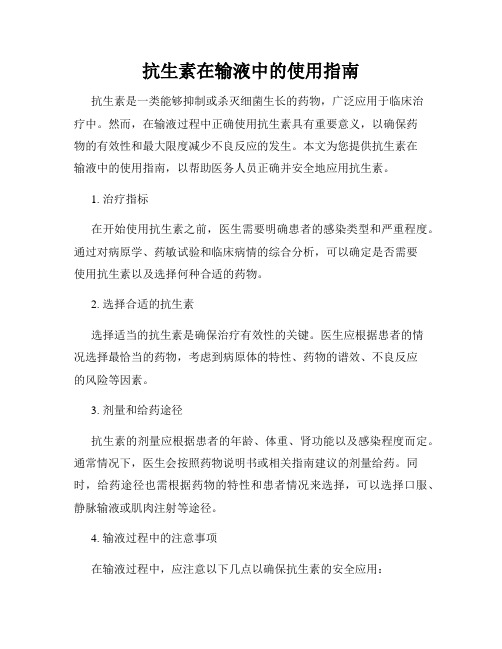 抗生素在输液中的使用指南

抗生素是一类能够抑制或杀灭细菌生长的药物，广泛应用于临床治疗中。然而，在输液过程中正确使用抗生素具有重要意义，以确保药物的有效性和最大限度减少不良反应的发生。本文为您提供抗生素在输液中的使用指南，以帮助医务人员正确并安全地应用抗生素。

1. 治疗指标

在开始使用抗生素之前，医生需要明确患者的感染类型和严重程度。通过对病原学、药敏试验和临床病情的综合分析，可以确定是否需要使用抗生素以及选择何种合适的药物。

2. 选择合适的抗生素

选择适当的抗生素是确保治疗有效性的关键。医生应根据患者的情况选择最恰当的药物，考虑到病原体的特性、药物的谱效、不良反应的风险等因素。

3. 剂量和给药途径

抗生素的剂量应根据患者的年龄、体重、肾功能以及感染程度而定。通常情况下，医生会按照药物说明书或相关指南建议的剂量给药。同时，给药途径也需根据药物的特性和患者情况来选择，可以选择口服、静脉输液或肌肉注射等途径。

4. 输液过程中的注意事项

在输液过程中，应注意以下几点以确保抗生素的安全应用：